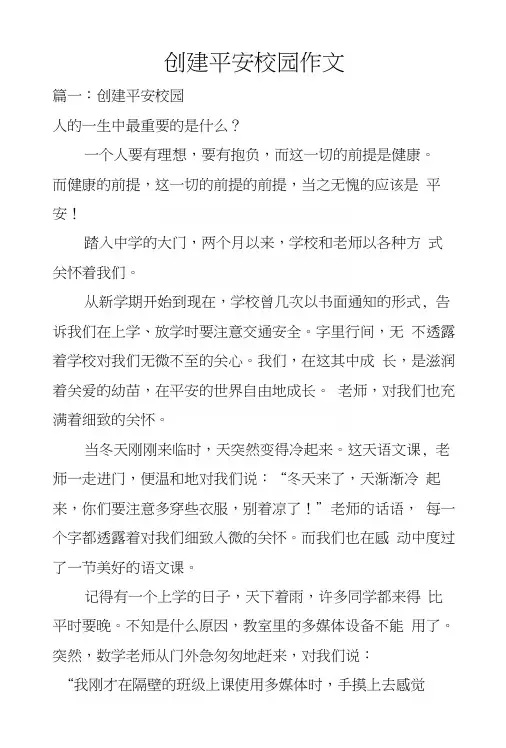 创建平安校园作文

篇一：创建平安校园

人的一生中最重要的是什么？

一个人要有理想，要有抱负，而这一切的前提是健康。而健康的前提，这一切的前提的前提，当之无愧的应该是 平安！

踏入中学的大门，两个月以来，学校和老师以各种方 式关怀着我们。

从新学期开始到现在，学校曾几次以书面通知的形式、告诉我们在上学、放学时要注意交通安全。字里行间，无 不透露着学校对我们无微不至的关心。我们，在这其中成 长，是滋润着关爱的幼苗，在平安的世界自由地成长。 老师，对我们也充满着细致的关怀。

当冬天刚刚来临时，天突然变得冷起来。这天语文课、老师一走进门，便温和地对我们说：“冬天来了，天渐渐冷 起来，你们要注意多穿些衣服，别着凉了！”老师的话语， 每一个字都透露着对我们细致入微的关怀。而我们也在感 动中度过了一节美好的语文课。

记得有一个上学的日子，天下着雨，许多同学都来得 比平时要晚。不知是什么原因，教室里的多媒体设备不能 用了。突然，数学老师从门外急匆匆地赶来，对我们说：

“我刚才在隔壁的班级上课使用多媒体时，手摸上去感觉